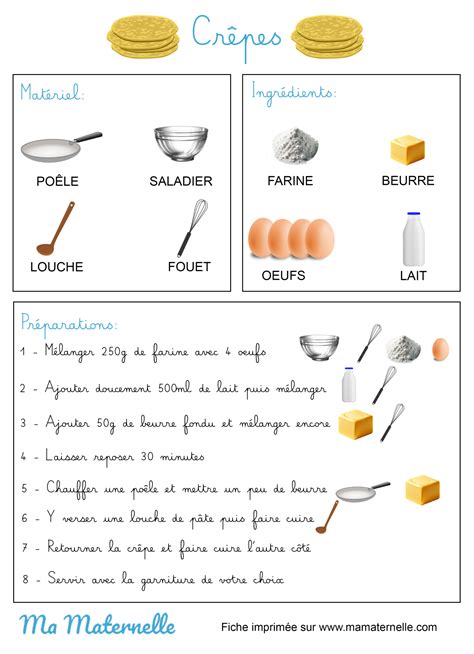 Crêpes

Matériel:

POÊLE

SALADIER

LOUCHE

FOUET

Ingrédients:

FARINE

BEURRE

OEUFS

LAIT

Préparations:

1 - Mélanger 250g de farine avec 4 oeufs

2 - Ajouter doucement 500ml de lait puis mélanger

3 - Ajouter 50g de beurre fondu et mélanger encore

4 - Laisser reposer 30 minutes

5 - Chauffer une poêle et mettre un peu de beurre

6 - Y verser une louche de pâte puis faire cuire

7 - Retourner la crêpe et faire cuire l'autre côté

8 - Servir avec la garniture de votre choix

Ma Maternelle

Fiche imprimée sur www.mamaternelle.com